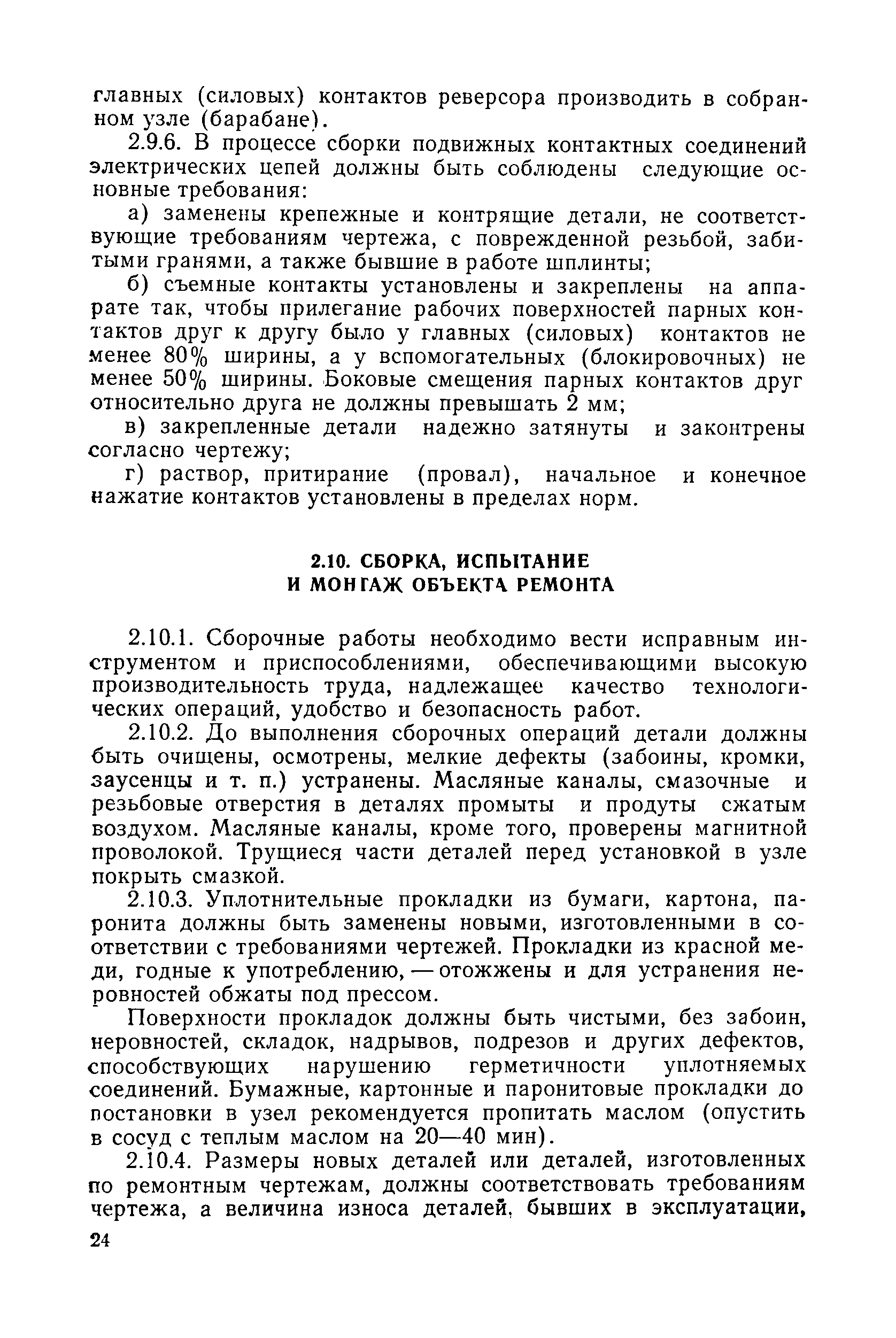 главных (силовых) контактов реверсора производить в собранном узле (барабане).

2.9.6. В процессе сборки подвижных контактных соединений электрических цепей должны быть соблюдены следующие основные требования:

а) заменены крепежные и контрящие детали, не соответствующие требованиям чертежа, с поврежденной резьбой, забитыми гранями, а также бывшие в работе шплинты;

б) съемные контакты установлены и закреплены на аппарате так, чтобы прилегание рабочих поверхностей парных контактов друг к другу было у главных (силовых) контактов не менее 80% ширины, а у вспомогательных (блокировочных) не менее 50% ширины. Боковые смещения парных контактов друг относительно друга не должны превышать 2 мм;

в) закрепленные детали надежно затянуты и законтрены согласно чертежу;

г) раствор, притирание (провал), начальное и конечное нажатие контактов установлены в пределах норм.

2.10. СБОРКА, ИСПЫТАНИЕ И МОНТАЖ ОБЪЕКТА РЕМОНТА

2.10.1. Сборочные работы необходимо вести исправным инструментом и приспособлениями, обеспечивающими высокую производительность труда, надлежащее качество технологических операций, удобство и безопасность работ.

2.10.2. До выполнения сборочных операций детали должны быть очищены, осмотрены, мелкие дефекты (забоины, кромки, заусенцы и т. п.) устранены. Масляные каналы, смазочные и резьбовые отверстия в деталях промыты и продуты сжатым воздухом. Масляные каналы, кроме того, проверены магнитной проволокой. Трущиеся части деталей перед установкой в узле покрыть смазкой.

2.10.3. Уплотнительные прокладки из бумаги, картона, паронита должны быть заменены новыми, изготовленными в соответствии с требованиями чертежей. Прокладки из красной меди, годные к употреблению, — отожжены и для устранения неровностей обжаты под прессом.

Поверхности прокладок должны быть чистыми, без забоин, неровностей, складок, надрывов, подрезов и других дефектов, способствующих нарушению герметичности уплотняемых соединений. Бумажные, картонные и паронитовые прокладки до постановки в узел рекомендуется пропитать маслом (опустить в сосуд с теплым маслом на 20—40 мин).

2.10.4. Размеры новых деталей или деталей, изготовленных по ремонтным чертежам, должны соответствовать требованиям чертежа, а величина износа деталей, бывших в эксплуатации,

24